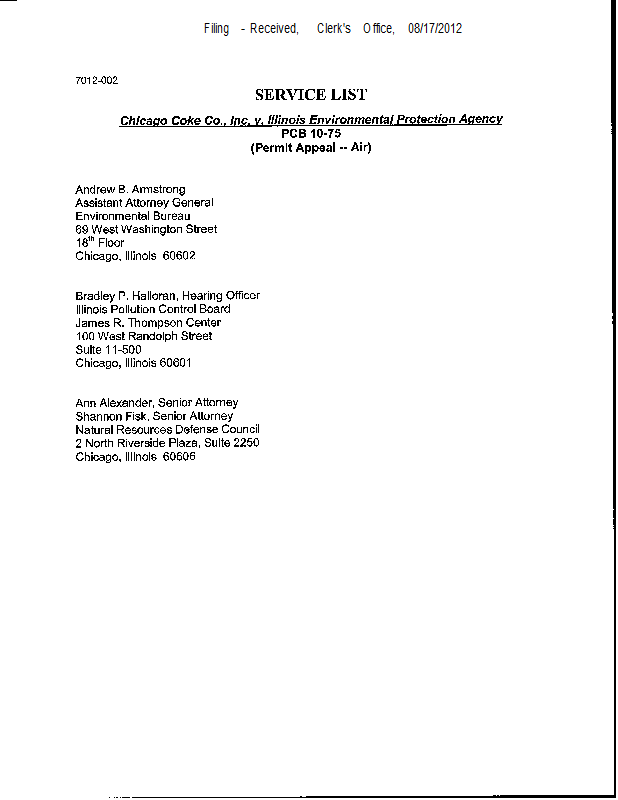 Filing - Received, Clerk's Office, 08/17/2012

7012-002

SERVICE LIST

Chicago Coke Co., Inc. v. Illinois Environmental Protection Agency
PCB 10-75
(Permit Appeal -- Air)

Andrew B. Armstrong
Assistant Attorney General
Environmental Bureau
69 West Washington Street
18$^{th}$ Floor
Chicago, Illinois 60602

Bradley P. Halloran, Hearing Officer
Illinois Pollution Control Board
James R. Thompson Center
100 West Randolph Street
Suite 11-500
Chicago, Illinois 60601

Ann Alexander, Senior Attorney
Shannon Fisk, Senior Attorney
Natural Resources Defense Council
2 North Riverside Plaza, Suite 2250
Chicago, Illinois 60606